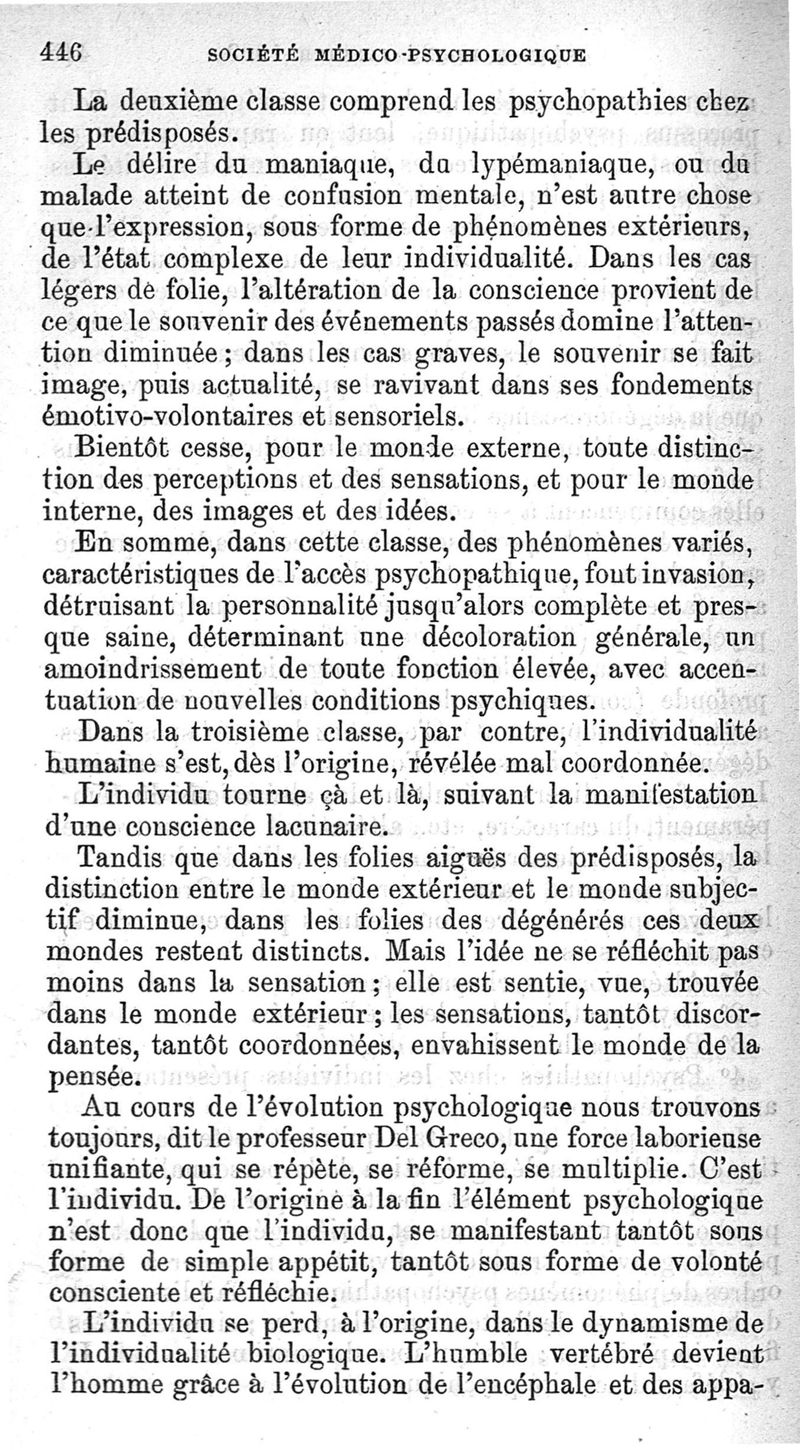 446 SOCIÉTÉ MÉDICO-PSYCHOLOGIQUE

La deuxième classe comprend les psychopathies chez les prédisposés.

Le délire du maniaque, du lypémaniaque, ou du malade atteint de confusion mentale, n'est autre chose que l'expression, sous forme de phénomènes extérieurs, de l'état complexe de leur individualité. Dans les cas légers de folie, l'altération de la conscience provient de ce que le souvenir des événements passés domine l'attention diminuée ; dans les cas graves, le souvenir se fait image, puis actualité, se ravivant dans ses fondements émotivo-volontaires et sensoriels.

Bientôt cesse, pour le monde externe, toute distinction des perceptions et des sensations, et pour le monde interne, des images et des idées.

En somme, dans cette classe, des phénomènes variés, caractéristiques de l'accès psychopathique, font invasion, détruisant la personnalité jusqu'alors complète et presque saine, déterminant une décoloration générale, un amoindrissement de toute fonction élevée, avec accentuation de nouvelles conditions psychiques.

Dans la troisième classe, par contre, l'individualité humaine s'est, dès l'origine, révélée mal coordonnée.

L'individu tourne çà et là, suivant la manifestation d'une conscience lacunaire.

Tandis que dans les folies aiguës des prédisposés, la distinction entre le monde extérieur et le monde subjectif diminue, dans les folies des dégénérés ces deux mondes restent distincts. Mais l'idée ne se réfléchit pas moins dans la sensation ; elle est sentie, vue, trouvée dans le monde extérieur ; les sensations, tantôt discordantes, tantôt coordonnées, envahissent le monde de la pensée.

Au cours de l'évolution psychologique nous trouvons toujours, dit le professeur Del Greco, une force laborieuse unifiante, qui se répète, se réforme, se multiplie. C'est l'individu. De l'origine à la fin l'élément psychologique n'est donc que l'individu, se manifestant tantôt sous forme de simple appétit, tantôt sous forme de volonté consciente et réfléchie.

L'individu se perd, à l'origine, dans le dynamisme de l'individualité biologique. L'humble vertébré devient l'homme grâce à l'évolution de l'encéphale et des appa-